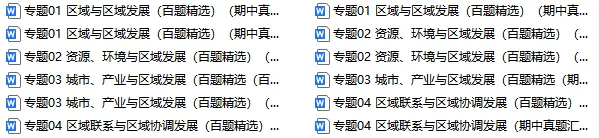 专题01 区域与区域发展（百题精选）（期中真...
专题01 区域与区域发展（百题精选）（期中真...
专题02 资源、环境与区域发展（百题精选）（...
专题03 城市、产业与区域发展（百题精选（百...
专题03 城市、产业与区域发展（百题精选）（...
专题04 区域联系与区域协调发展（百题精选）...

专题01 区域与区域发展（百题精选）（期中真...
专题02 资源、环境与区域发展（百题精选）（...
专题02 资源、环境与区域发展（百题精选）（...
专题03 城市、产业与区域发展（百题精选（期...
专题04 区域联系与区域协调发展（百题精选）...
专题04 区域联系与区域协调发展（期中真题汇...